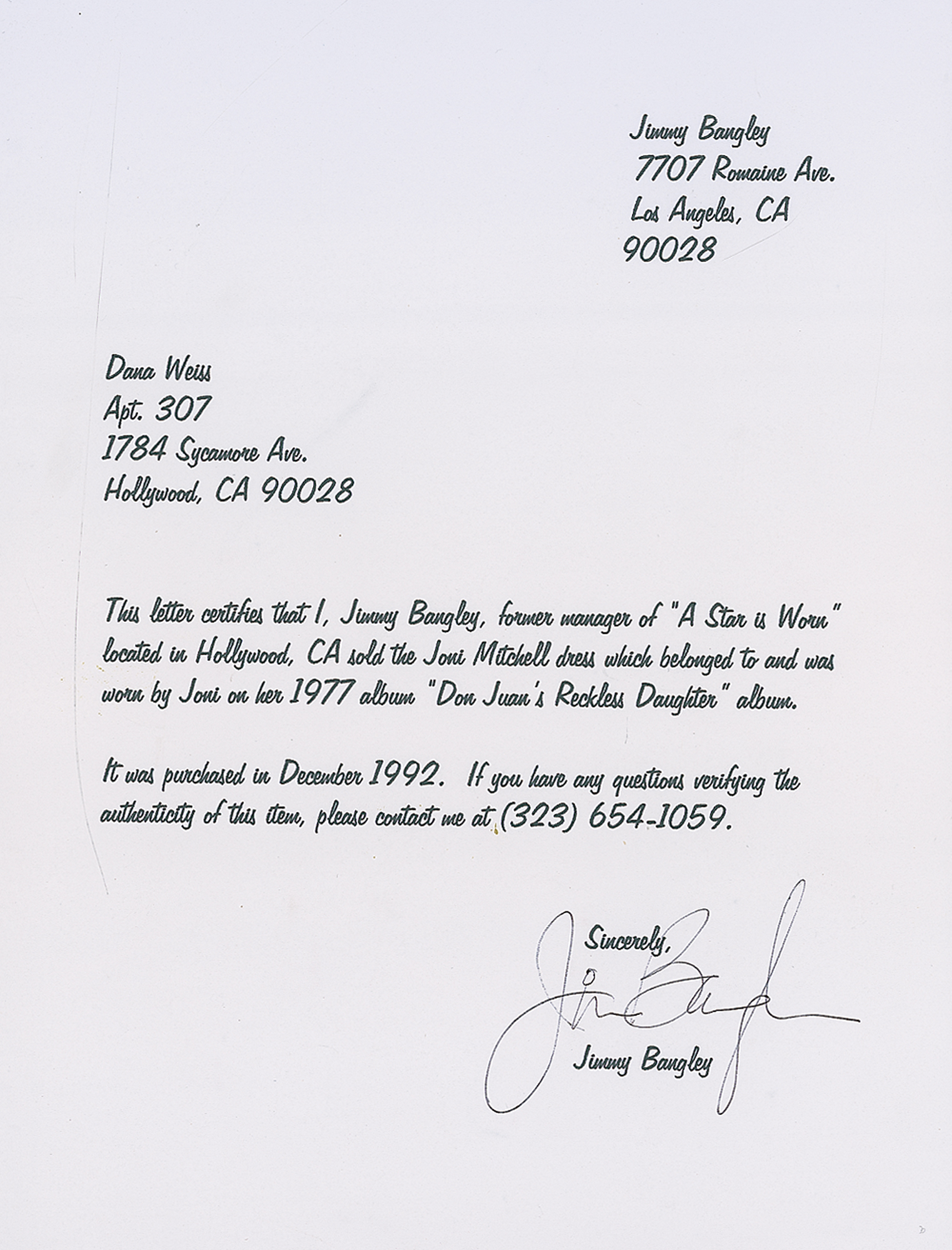 Jimmy Bangley
7707 Romaine Ave.
Los Angeles, CA
90028

Dana Weiss
Apt. 307
1784 Sycamore Ave.
Hollywood, CA 90028

This letter certifies that I, Jimmy Bangley, former manager of "A Star is Worn" located in Hollywood, CA sold the Joni Mitchell dress which belonged to and was worn by Joni on her 1977 album "Don Juan's Reckless Daughter" album.

It was purchased in December 1992. If you have any questions verifying the authenticity of this item, please contact me at (323) 654-1059.

Sincerely,
Jim Bangley
Jimmy Bangley